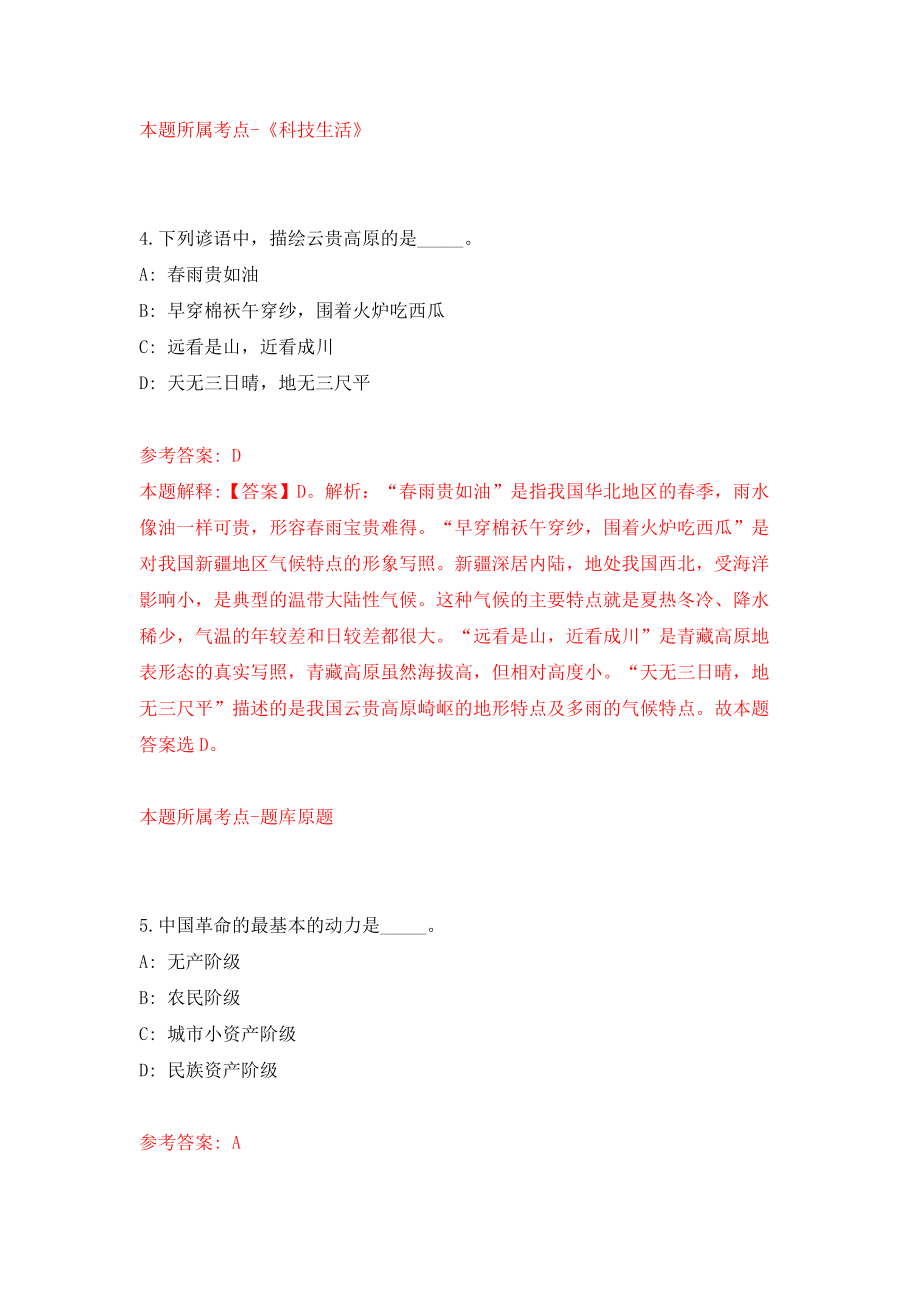 本题所属考点-《科技生活》

4.下列谚语中，描绘云贵高原的是_____。

A: 春雨贵如油

B: 早穿棉袄午穿纱，围着火炉吃西瓜

C: 远看是山，近看成川

D: 天无三日晴，地无三尺平

参考答案: D

本题解释:【答案】D。解析：“春雨贵如油”是指我国华北地区的春季，雨水像油一样可贵，形容春雨宝贵难得。“早穿棉袄午穿纱，围着火炉吃西瓜”是对我国新疆地区气候特点的形象写照。新疆深居内陆，地处我国西北，受海洋影响小，是典型的温带大陆性气候。这种气候的主要特点就是夏热冬冷、降水稀少，气温的年较差和日较差都很大。“远看是山，近看成川”是青藏高原地表形态的真实写照，青藏高原虽然海拔高，但相对高度小。“天无三日晴，地无三尺平”描述的是我国云贵高原崎岖的地形特点及多雨的气候特点。故本题答案选D。

本题所属考点-题库原题

5.中国革命的最基本的动力是_____。

A: 无产阶级

B: 农民阶级

C: 城市小资产阶级

D: 民族资产阶级

参考答案: A